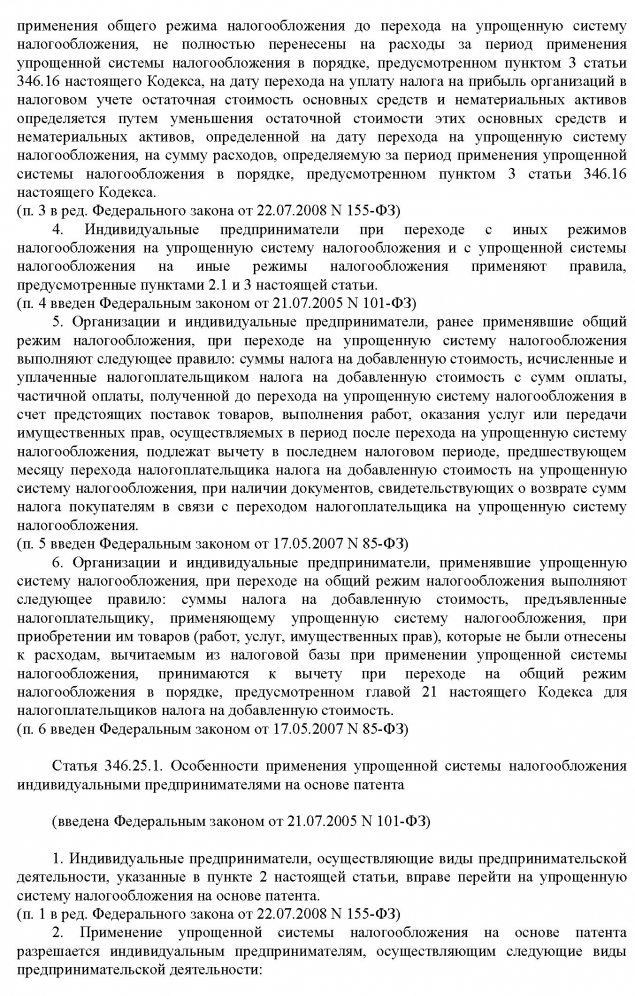 применения общего режима налогообложения до перехода на упрощенную систему налогообложения, не полностью перенесены на расходы за период применения упрощенной системы налогообложения в порядке, предусмотренном пунктом 3 статьи 346.16 настоящего Кодекса, на дату перехода на уплату налога на прибыль организаций в налоговом учете остаточная стоимость основных средств и нематериальных активов определяется путем уменьшения остаточной стоимости этих основных средств и нематериальных активов, определенной на дату перехода на упрощенную систему налогообложения, на сумму расходов, определяемую за период применения упрощенной системы налогообложения в порядке, предусмотренном пунктом 3 статьи 346.16 настоящего Кодекса.
(п. 3 в ред. Федерального закона от 22.07.2008 N 155-ФЗ)

4. Индивидуальные предприниматели при переходе с иных режимов налогообложения на упрощенную систему налогообложения и с упрощенной системы налогообложения на иные режимы налогообложения применяют правила, предусмотренные пунктами 2.1 и 3 настоящей статьи.
(п. 4 введен Федеральным законом от 21.07.2005 N 101-ФЗ)

5. Организации и индивидуальные предприниматели, ранее применявшие общий режим налогообложения, при переходе на упрощенную систему налогообложения выполняют следующее правило: суммы налога на добавленную стоимость, исчисленные и уплаченные налогоплательщиком налога на добавленную стоимость с сумм оплаты, частичной оплаты, полученной до перехода на упрощенную систему налогообложения в счет предстоящих поставок товаров, выполнения работ, оказания услуг или передачи имущественных прав, осуществляемых в период после перехода на упрощенную систему налогообложения, подлежат вычету в последнем налоговом периоде, предшествующем месяцу перехода налогоплательщика налога на добавленную стоимость на упрощенную систему налогообложения, при наличии документов, свидетельствующих о возврате сумм налога покупателям в связи с переходом налогоплательщика на упрощенную систему налогообложения.
(п. 5 введен Федеральным законом от 17.05.2007 N 85-ФЗ)

6. Организации и индивидуальные предприниматели, применявшие упрощенную систему налогообложения, при переходе на общий режим налогообложения выполняют следующее правило: суммы налога на добавленную стоимость, предъявленные налогоплательщику, применяющему упрощенную систему налогообложения, при приобретении им товаров (работ, услуг, имущественных прав), которые не были отнесены к расходам, вычитаемым из налоговой базы при применении упрощенной системы налогообложения, принимаются к вычету при переходе на общий режим налогообложения в порядке, предусмотренном главой 21 настоящего Кодекса для налогоплательщиков налога на добавленную стоимость.
(п. 6 введен Федеральным законом от 17.05.2007 N 85-ФЗ)

Статья 346.25.1. Особенности применения упрощенной системы налогообложения индивидуальными предпринимателями на основе патента

(введена Федеральным законом от 21.07.2005 N 101-ФЗ)

1. Индивидуальные предприниматели, осуществляющие виды предпринимательской деятельности, указанные в пункте 2 настоящей статьи, вправе перейти на упрощенную систему налогообложения на основе патента.
(п. 1 в ред. Федерального закона от 22.07.2008 N 155-ФЗ)

2. Применение упрощенной системы налогообложения на основе патента разрешается индивидуальным предпринимателям, осуществляющим следующие виды предпринимательской деятельности: